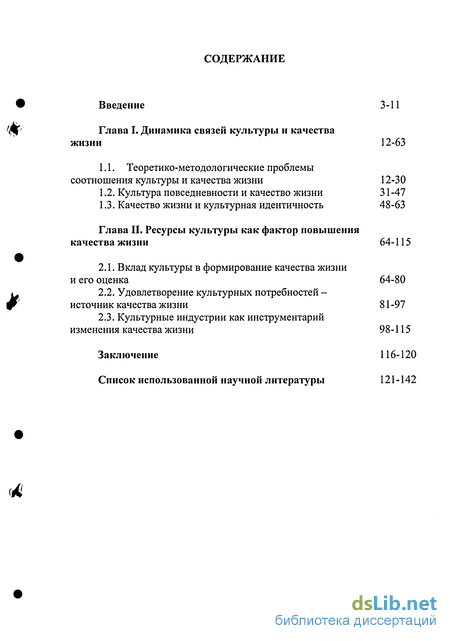 СОДЕРЖАНИЕ

Введение 3-11

Глава I. Динамика связей культуры и качества жизни 12-63

1.1. Теоретико-методологические проблемы соотношения культуры и качества жизни 12-30
1.2. Культура повседневности и качество жизни 31-47
1.3. Качество жизни и культурная идентичность 48-63

Глава II. Ресурсы культуры как фактор повышения качества жизни 64-115

2.1. Вклад культуры в формирование качества жизни и его оценка 64-80
2.2. Удовлетворение культурных потребностей – источник качества жизни 81-97
2.3. Культурные индустрии как инструментарий изменения качества жизни 98-115

Заключение 116-120

Список использованной научной литературы 121-142

dsLib.net
библиотека диссертаций